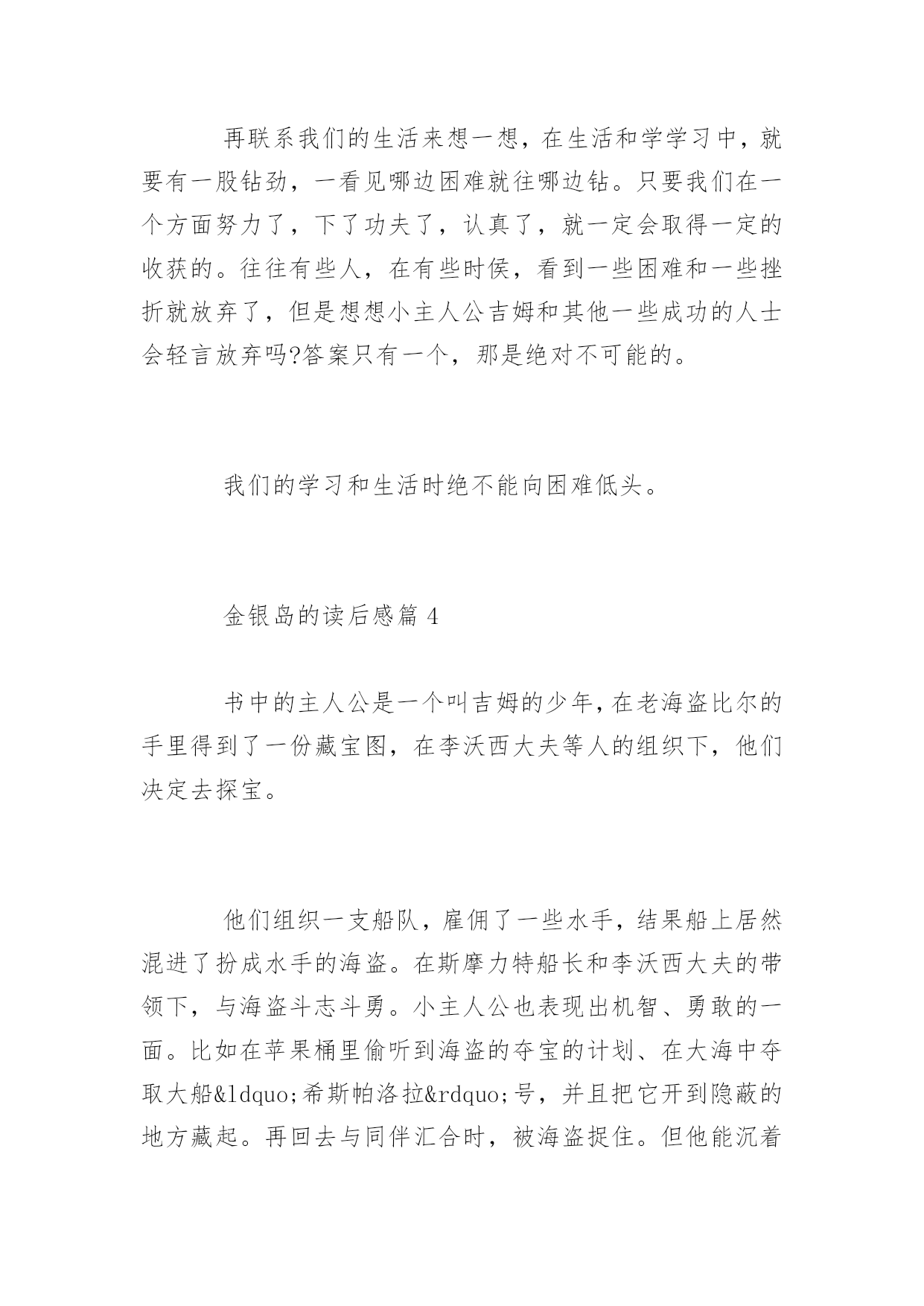 再联系我们的生活来想一想，在生活和学学习中，就要有一股钻劲，一看见哪边困难就往哪边钻。只要我们在一个方面努力了，下了功夫了，认真了，就一定会取得一定的收获的。往往有些人，在有些时侯，看到一些困难和一些挫折就放弃了，但是想想小主人公吉姆和其他一些成功的人士会轻言放弃吗?答案只有一个，那是绝对不可能的。

我们的学习和生活时绝不能向困难低头。

金银岛的读后感篇 4

书中的主人公是一个叫吉姆的少年，在老海盗比尔的手里得到了一份藏宝图，在李沃西大夫等人的组织下，他们决定去探宝。

他们组织一支船队，雇佣了一些水手，结果船上居然混进了扮成水手的海盗。在斯摩力特船长和李沃西大夫的带领下，与海盗斗志斗勇。小主人公也表现出机智、勇敢的一面。比如在苹果桶里偷听到海盗的夺宝的计划、在大海中夺取大船&ldquo;希斯帕洛拉&rdquo;号，并且把它开到隐蔽的地方藏起。再回去与同伴汇合时，被海盗捉住。但他能沉着